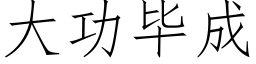 大功毕成